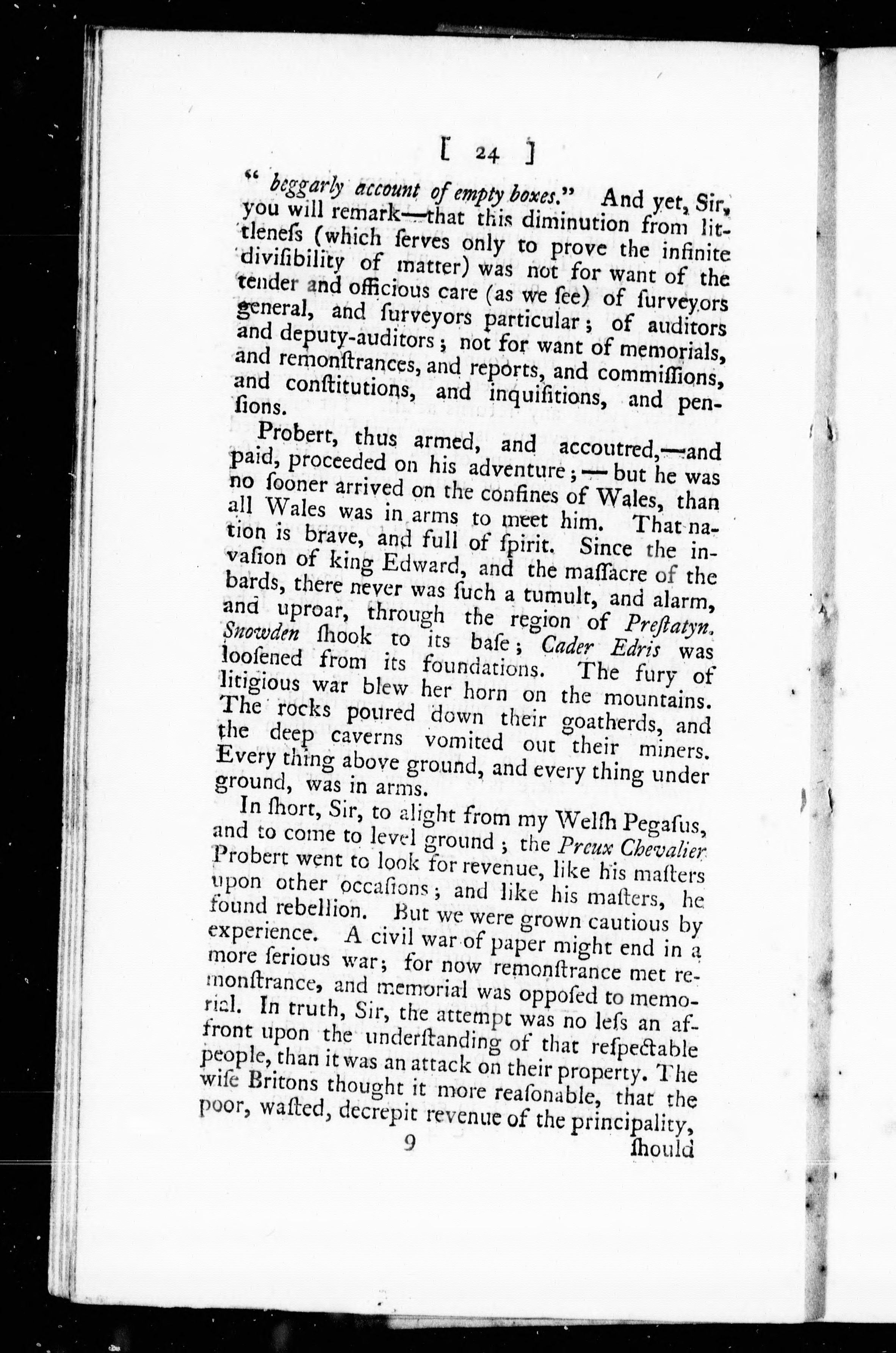 [ 24 ]

" beggarly account of empty boxes." And yet, Sir, you will remark—that this diminution from littleneſs (which ſerves only to prove the infinite diviſibility of matter) was not for want of the tender and officious care (as we ſee) of ſurveyors general, and ſurveyors particular; of auditors and deputy-auditors; not for want of memorials, and remonſtrances, and reports, and commiſſions, and conſtitutions, and inquiſitions, and penſions.

Probert, thus armed, and accoutred,—and paid, proceeded on his adventure;—but he was no ſooner arrived on the confines of Wales, than all Wales was in arms to meet him. That nation is brave, and full of ſpirit. Since the invaſion of king Edward, and the maſſacre of the bards, there never was ſuch a tumult, and alarm, and uproar, through the region of Preſtatyn. Snowden ſhook to its baſe; Cader Edris was looſened from its foundations. The fury of litigious war blew her horn on the mountains. The rocks poured down their goatherds, and the deep caverns vomited out their miners. Every thing above ground, and every thing under ground, was in arms.

In ſhort, Sir, to alight from my Welſh Pegaſus, and to come to level ground; the Preux Chevalier Probert went to look for revenue, like his maſters upon other occaſions; and like his maſters, he found rebellion. But we were grown cautious by experience. A civil war of paper might end in a more ſerious war; for now remonſtrance met remonſtrance, and memorial was oppoſed to memorial. In truth, Sir, the attempt was no leſs an affront upon the underſtanding of that reſpectable people, than it was an attack on their property. The wiſe Britons thought it more reaſonable, that the poor, waſted, decrepit revenue of the principality,

9 ſhould